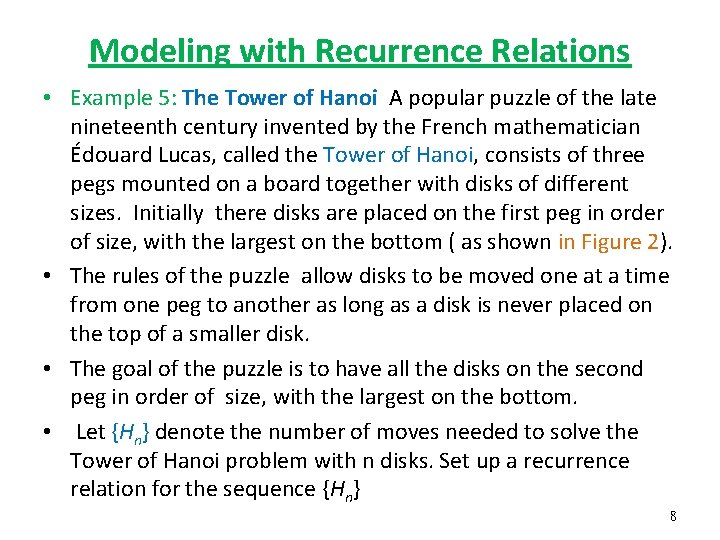 Modeling with Recurrence Relations

• Example 5: The Tower of Hanoi A popular puzzle of the late nineteenth century invented by the French mathematician Édouard Lucas, called the Tower of Hanoi, consists of three pegs mounted on a board together with disks of different sizes. Initially there disks are placed on the first peg in order of size, with the largest on the bottom ( as shown in Figure 2).

• The rules of the puzzle allow disks to be moved one at a time from one peg to another as long as a disk is never placed on the top of a smaller disk.

• The goal of the puzzle is to have all the disks on the second peg in order of size, with the largest on the bottom.

• Let $\{H_n\}$ denote the number of moves needed to solve the Tower of Hanoi problem with n disks. Set up a recurrence relation for the sequence $\{H_n\}$

8